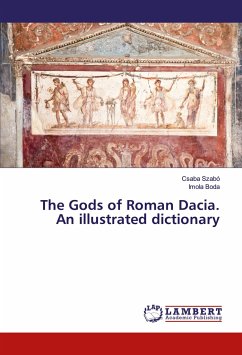 Csaba Szabó
Imola Boda

The Gods of Roman Dacia. An illustrated dictionary

LAP LAMBERT Academic Publishing